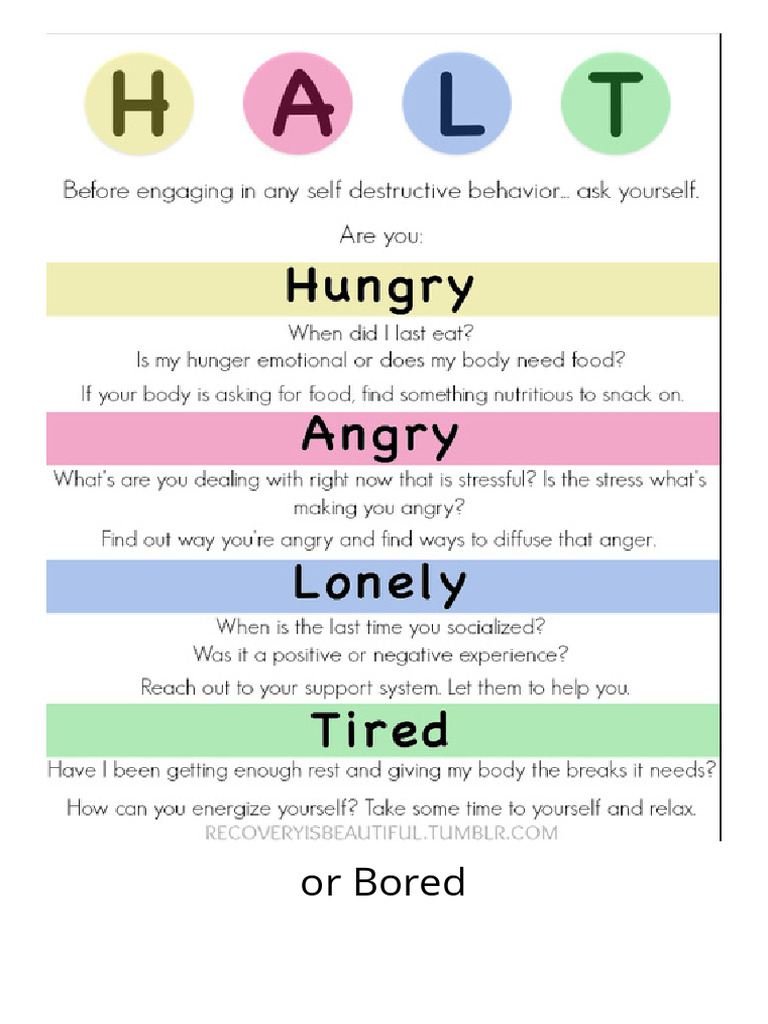 H A L T

Before engaging in any self destructive behavior... ask yourself.

Are you:

Hungry

When did I last eat?
Is my hunger emotional or does my body need food?

If your body is asking for food, find something nutritious to snack on.

Angry

What's are you dealing with right now that is stressful? Is the stress what's making you angry?

Find out way you're angry and find ways to diffuse that anger.

Lonely

When is the last time you socialized?
Was it a positive or negative experience?

Reach out to your support system. Let them to help you.

Tired

Have I been getting enough rest and giving my body the breaks it needs?

How can you energize yourself? Take some time to yourself and relax.

RECOVERYISBEAUTIFUL.TUMBLR.COM

or Bored